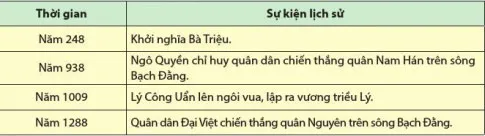 | Thời gian | Sự kiện lịch sử |
|---|---|
| Năm 248 | Khởi nghĩa Bà Triệu. |
| Năm 938 | Ngô Quyền chỉ huy quân dân chiến thắng quân Nam Hán trên sông Bạch Đằng. |
| Năm 1009 | Lý Công Uẩn lên ngôi vua, lập ra vương triều Lý. |
| Năm 1288 | Quân dân Đại Việt chiến thắng quân Nguyên trên sông Bạch Đằng. |